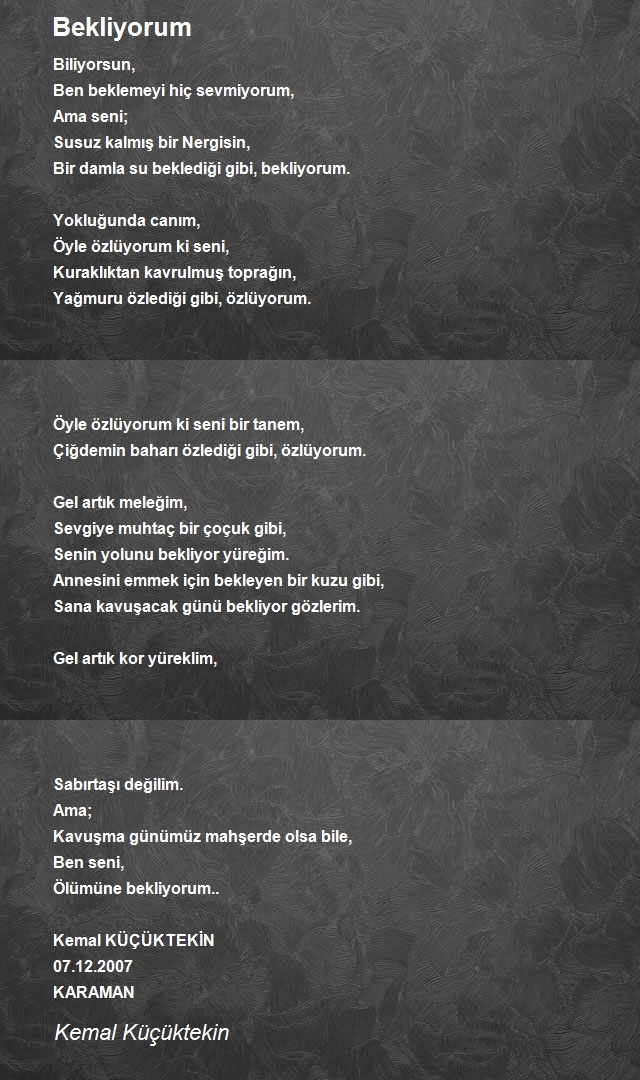 Bekliyorum

Biliyorsun,
Ben beklemeyi hiç sevmiyorum,
Ama seni;
Susuz kalmış bir Nergisin,
Bir damla su beklediği gibi, bekliyorum.

Yokluğunda canım,
Öyle özlüyorum ki seni,
Kuraklıktan kavrulmuş toprağın,
Yağmuru özlediği gibi, özlüyorum.

Öyle özlüyorum ki seni bir tanem,
Çiğdemin baharı özlediği gibi, özlüyorum.

Gel artık meleğim,
Sevgiye muhtaç bir çoçuk gibi,
Senin yolunu bekliyor yüreğim.
Annesini emmek için bekleyen bir kuzu gibi,
Sana kavuşacak günü bekliyor gözlerim.

Gel artık kor yüreklim,

Sabırtaşı değilim.
Ama;
Kavuşma günümüz mahşerde olsa bile,
Ben seni,
Ölümüne bekliyorum..

Kemal KÜÇÜKTEKİN
07.12.2007
KARAMAN

Kemal Küçüktekin